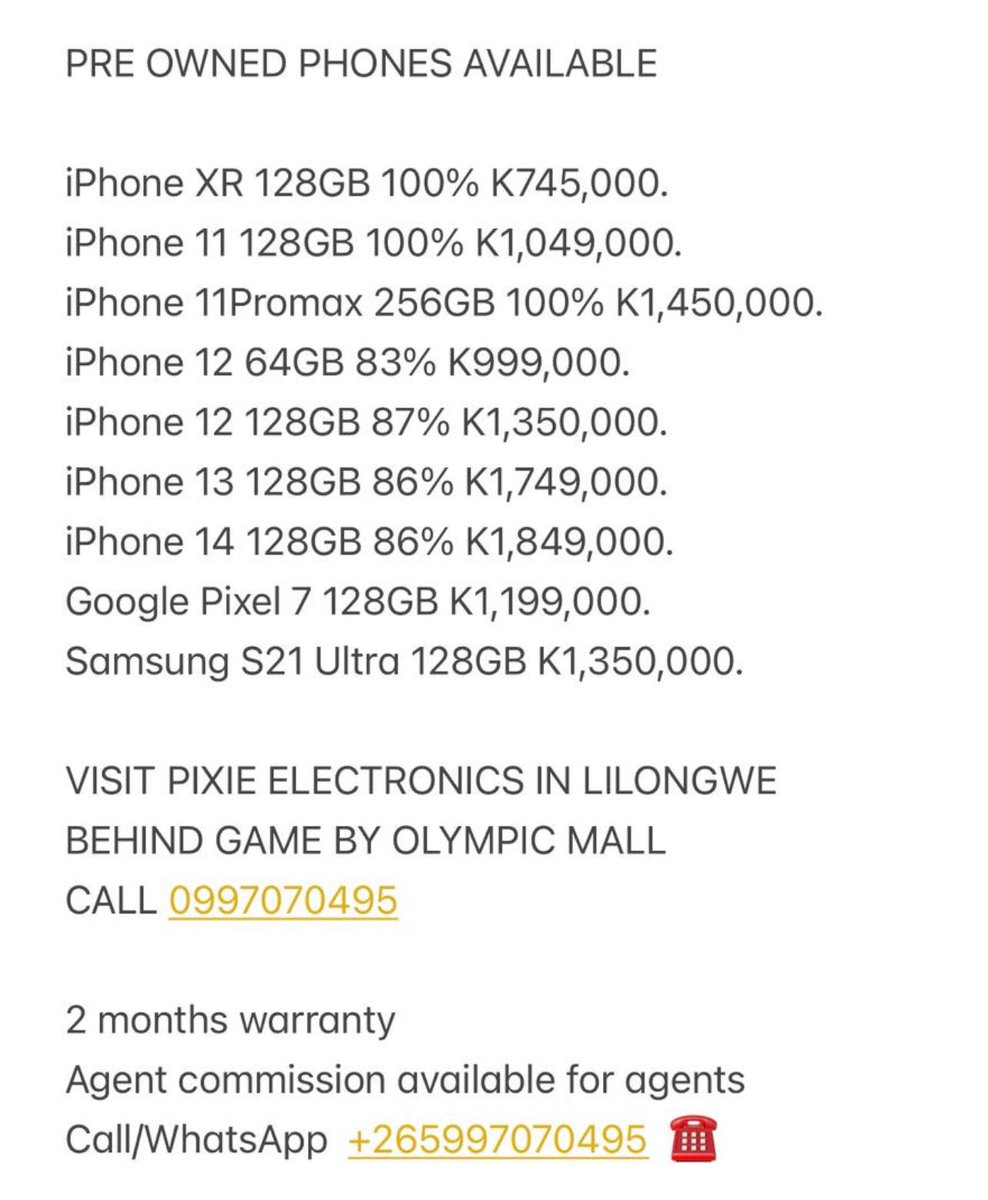 PRE OWNED PHONES AVAILABLE

iPhone XR 128GB 100% K745,000.
iPhone 11 128GB 100% K1,049,000.
iPhone 11Promax 256GB 100% K1,450,000.
iPhone 12 64GB 83% K999,000.
iPhone 12 128GB 87% K1,350,000.
iPhone 13 128GB 86% K1,749,000.
iPhone 14 128GB 86% K1,849,000.
Google Pixel 7 128GB K1,199,000.
Samsung S21 Ultra 128GB K1,350,000.

VISIT PIXIE ELECTRONICS IN LILONGWE
BEHIND GAME BY OLYMPIC MALL
CALL 0997070495

2 months warranty
Agent commission available for agents
Call/WhatsApp +265997070495 ☎️